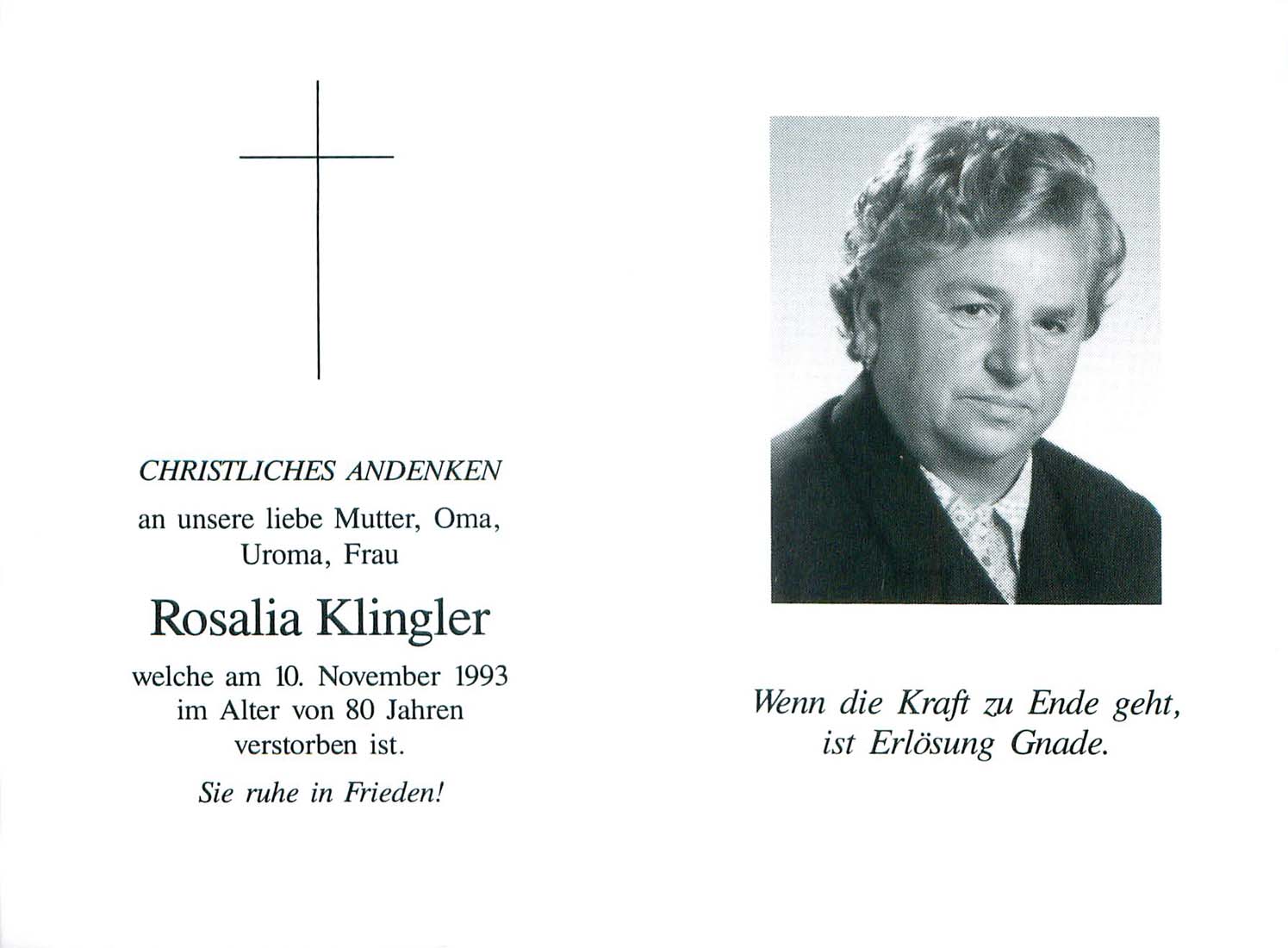 CHRISTLICHES ANDENKEN

an unsere liebe Mutter, Oma, Uroma, Frau

Rosalia Klingler

welche am 10. November 1993 im Alter von 80 Jahren verstorben ist.

Sie ruhe in Frieden!

Wenn die Kraft zu Ende geht, ist Erlösung Gnade.